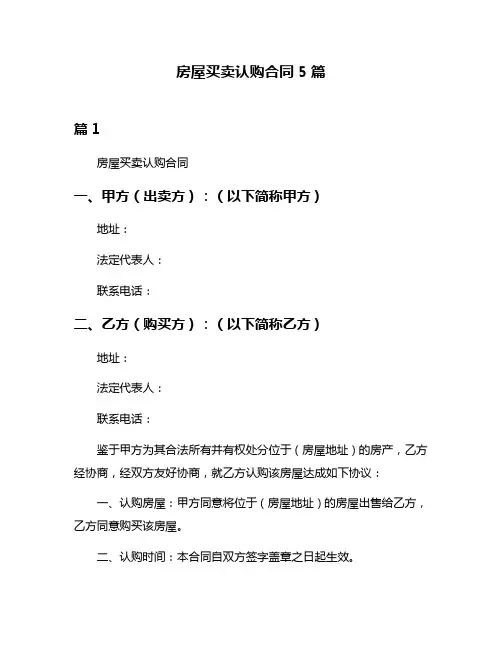 房屋买卖认购合同 5 篇

篇 1

房屋买卖认购合同

一、甲方（出卖方）：（以下简称甲方）

地址：

法定代表人：

联系电话：

二、乙方（购买方）：（以下简称乙方）

地址：

法定代表人：

联系电话：

鉴于甲方为其合法所有并有权处分位于（房屋地址）的房产，乙方经协商，经双方友好协商，就乙方认购该房屋达成如下协议：

一、认购房屋：甲方同意将位于（房屋地址）的房屋出售给乙方，乙方同意购买该房屋。

二、认购时间：本合同自双方签字盖章之日起生效。